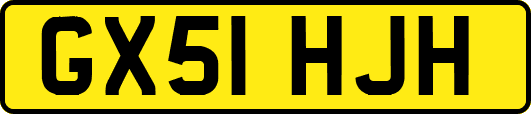 GX51 HJH